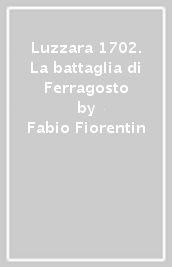 Luzzara 1702. La battaglia di Ferragosto
by
Fabio Fiorentin